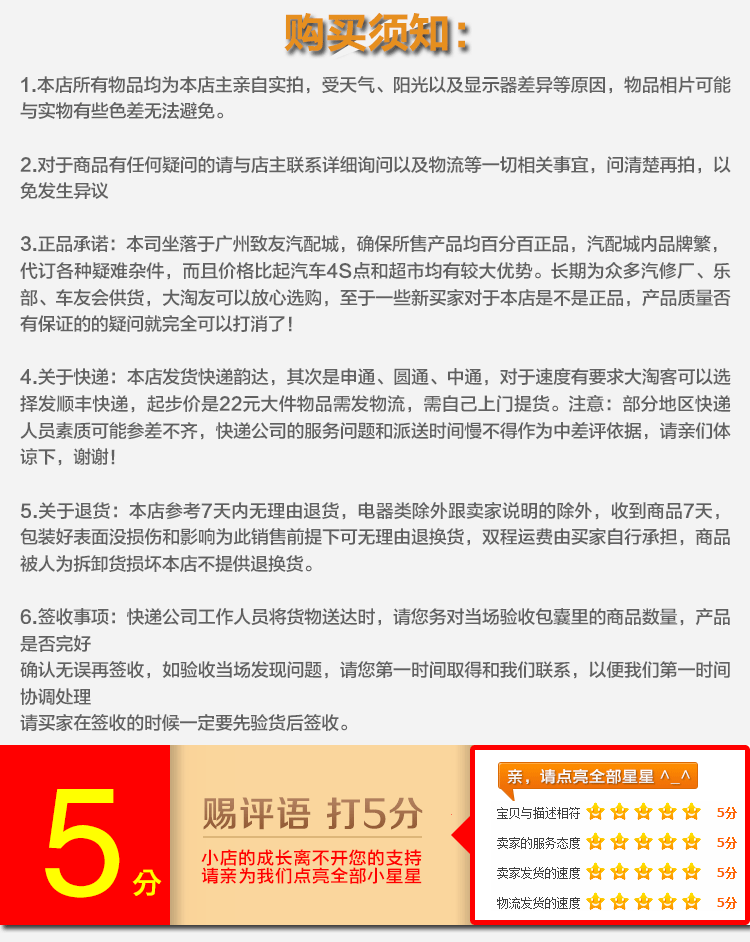 购买须知:

1.本店所有物品均为本店主亲自实拍，受天气、阳光以及显示器差异等原因，物品相片可能与实物有些色差无法避免。

2.对于商品有任何疑问的请与店主联系详细询问以及物流等一切相关事宜，问清楚再拍，以免发生异议

3.正品承诺：本司坐落于广州致友汽配城，确保所售产品均百分百正品，汽配城内品牌繁，代订各种疑难杂件，而且价格比起汽车4S点和超市均有较大优势。长期为众多汽修厂、乐部、车友会供货，大淘友可以放心选购，至于一些新买家对于本店是不是正品，产品质量否有保证的的疑问就完全可以打消了!

4.关于快递：本店发货快递韵达，其次是申通、圆通、中通，对于速度有要求大淘客可以选择发顺丰快递，起步价是22元大件物品需发物流，需自己上门提货。注意：部分地区快递人员素质可能参差不齐，快递公司的服务问题和派送时间慢不得作为中差评依据，请亲们体谅下，谢谢!

5.关于退货：本店参考7天内无理由退货，电器类除外跟卖家说明的除外，收到商品7天，包装好表面没损伤和影响为此销售前提下可无理由退换货，双程运费由买家自行承担，商品被人为拆卸货损坏本店不提供退换货。

6.签收事项：快递公司工作人员将货物送达时，请您务对当场验收包囊里的商品数量，产品是否完好

确认无误再签收，如验收当场发现问题，请您第一时间取得和我们联系，以便我们第一时间协调处理

请买家在签收的时候一定要先验货后签收。

5分

赐评语 打5分

小店的成长离不开您的支持
请亲为我们点亮全部小星星

亲，请点亮全部星星 ^_^

宝贝与描述相符 5分
卖家的服务态度 5分
卖家发货的速度 5分
物流发货的速度 5分